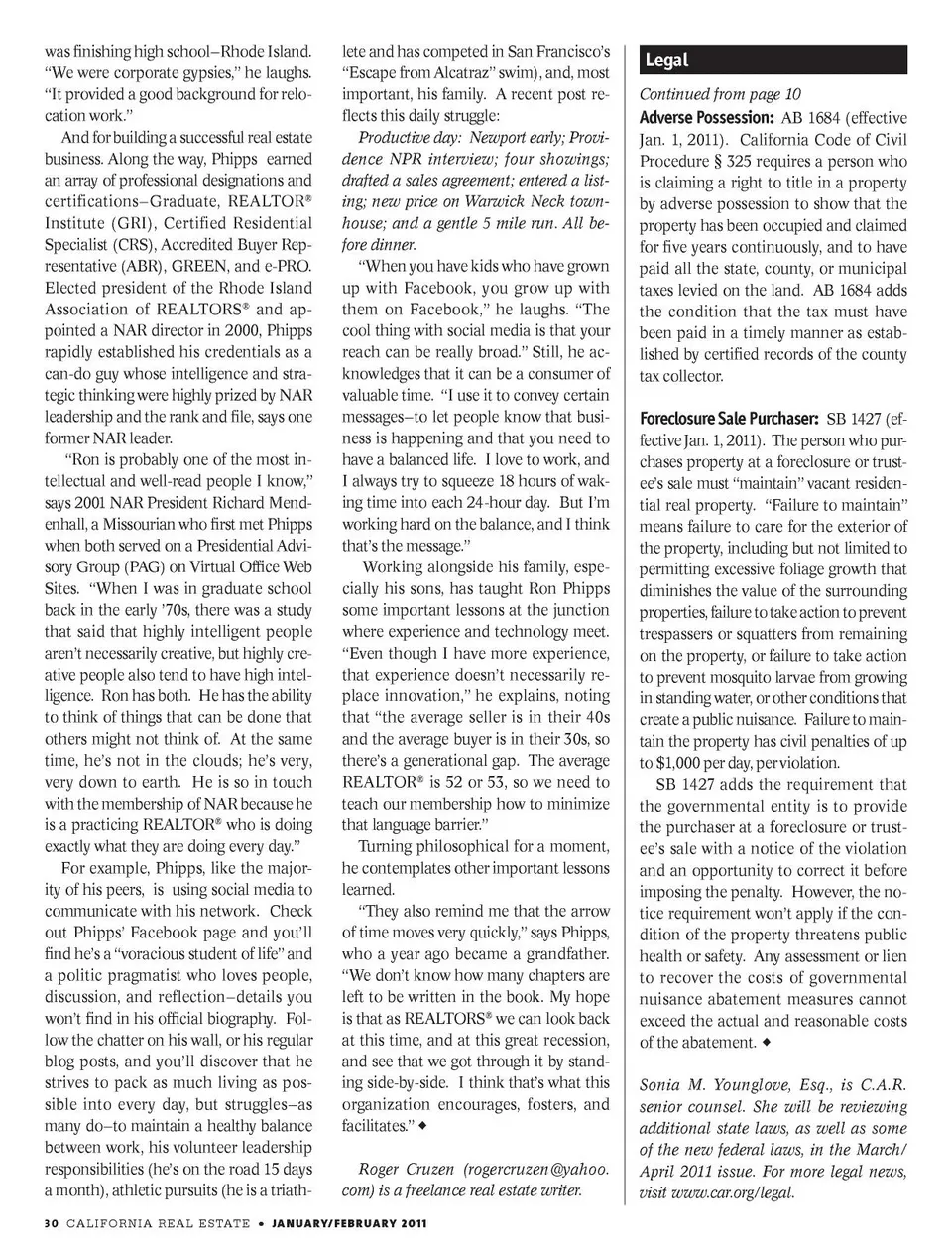 was finishing high school–Rhode Island. "We were corporate gypsies," he laughs. "It provided a good background for relocation work."

And for building a successful real estate business. Along the way, Phipps earned an array of professional designations and certifications–Graduate, REALTOR® Institute (GRI), Certified Residential Specialist (CRS), Accredited Buyer Representative (ABR), GREEN, and e-PRO. Elected president of the Rhode Island Association of REALTORS® and appointed a NAR director in 2000, Phipps rapidly established his credentials as a can-do guy whose intelligence and strategic thinking were highly prized by NAR leadership and the rank and file, says one former NAR leader.

"Ron is probably one of the most intellectual and well-read people I know," says 2001 NAR President Richard Mendenhall, a Missourian who first met Phipps when both served on a Presidential Advisory Group (PAG) on Virtual Office Web Sites. "When I was in graduate school back in the early '70s, there was a study that said that highly intelligent people aren't necessarily creative, but highly creative people also tend to have high intelligence. Ron has both. He has the ability to think of things that can be done that others might not think of. At the same time, he's not in the clouds; he's very, very down to earth. He is so in touch with the membership of NAR because he is a practicing REALTOR® who is doing exactly what they are doing every day."

For example, Phipps, like the majority of his peers, is using social media to communicate with his network. Check out Phipps' Facebook page and you'll find he's a "voracious student of life" and a politic pragmatist who loves people, discussion, and reflection–details you won't find in his official biography. Follow the chatter on his wall, or his regular blog posts, and you'll discover that he strives to pack as much living as possible into every day, but struggles–as many do–to maintain a healthy balance between work, his volunteer leadership responsibilities (he's on the road 15 days a month), athletic pursuits (he is a triathlete and has competed in San Francisco's "Escape from Alcatraz" swim), and, most important, his family. A recent post reflects this daily struggle:

Productive day: Newport early; Providence NPR interview; four showings; drafted a sales agreement; entered a listing; new price on Warwick Neck townhouse; and a gentle 5 mile run. All before dinner.

"When you have kids who have grown up with Facebook, you grow up with them on Facebook," he laughs. "The cool thing with social media is that your reach can be really broad." Still, he acknowledges that it can be a consumer of valuable time. "I use it to convey certain messages–to let people know that business is happening and that you need to have a balanced life. I love to work, and I always try to squeeze 18 hours of waking time into each 24-hour day. But I'm working hard on the balance, and I think that's the message."

Working alongside his family, especially his sons, has taught Ron Phipps some important lessons at the junction where experience and technology meet. "Even though I have more experience, that experience doesn't necessarily replace innovation," he explains, noting that "the average seller is in their 40s and the average buyer is in their 30s, so there's a generational gap. The average REALTOR® is 52 or 53, so we need to teach our membership how to minimize that language barrier."

Turning philosophical for a moment, he contemplates other important lessons learned.

"They also remind me that the arrow of time moves very quickly," says Phipps, who a year ago became a grandfather. "We don't know how many chapters are left to be written in the book. My hope is that as REALTORS® we can look back at this time, and at this great recession, and see that we got through it by standing side-by-side. I think that's what this organization encourages, fosters, and facilitates." ◆

Roger Cruzen (rogercruzen@yahoo.com) is a freelance real estate writer.

Legal

Continued from page 10

Adverse Possession: AB 1684 (effective Jan. 1, 2011). California Code of Civil Procedure § 325 requires a person who is claiming a right to title in a property by adverse possession to show that the property has been occupied and claimed for five years continuously, and to have paid all the state, county, or municipal taxes levied on the land. AB 1684 adds the condition that the tax must have been paid in a timely manner as established by certified records of the county tax collector.

Foreclosure Sale Purchaser: SB 1427 (effective Jan. 1, 2011). The person who purchases property at a foreclosure or trustee's sale must "maintain" vacant residential real property. "Failure to maintain" means failure to care for the exterior of the property, including but not limited to permitting excessive foliage growth that diminishes the value of the surrounding properties, failure to take action to prevent trespassers or squatters from remaining on the property, or failure to take action to prevent mosquito larvae from growing in standing water, or other conditions that create a public nuisance. Failure to maintain the property has civil penalties of up to $1,000 per day, per violation.

SB 1427 adds the requirement that the governmental entity is to provide the purchaser at a foreclosure or trustee's sale with a notice of the violation and an opportunity to correct it before imposing the penalty. However, the notice requirement won't apply if the condition of the property threatens public health or safety. Any assessment or lien to recover the costs of governmental nuisance abatement measures cannot exceed the actual and reasonable costs of the abatement. ◆

Sonia M. Younglove, Esq., is C.A.R. senior counsel. She will be reviewing additional state laws, as well as some of the new federal laws, in the March/April 2011 issue. For more legal news, visit www.car.org/legal.

30 CALIFORNIA REAL ESTATE • JANUARY/FEBRUARY 2011